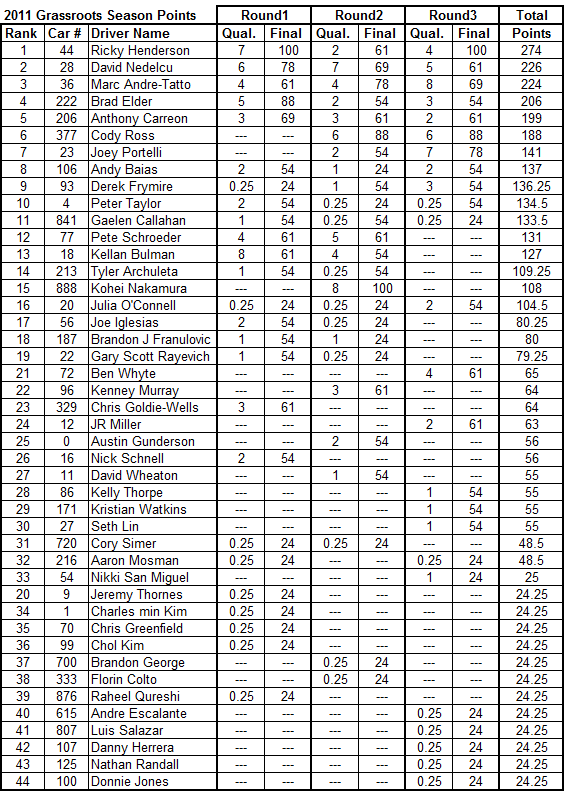 | 2011 Grassroots Season Points | | | Round1 | | Round2 | | Round3 | | Total |
|---|---|---|---|---|---|---|---|---|---|
| Rank | Car # | Driver Name | Qual. | Final | Qual. | Final | Qual. | Final | Points |
| 1 | 44 | Ricky Henderson | 7 | 100 | 2 | 61 | 4 | 100 | 274 |
| 2 | 28 | David Nedelcu | 6 | 78 | 7 | 69 | 5 | 61 | 226 |
| 3 | 36 | Marc Andre-Tatto | 4 | 61 | 4 | 78 | 8 | 69 | 224 |
| 4 | 222 | Brad Elder | 5 | 88 | 2 | 54 | 3 | 54 | 206 |
| 5 | 206 | Anthony Carreon | 3 | 69 | 3 | 61 | 2 | 61 | 199 |
| 6 | 377 | Cody Ross | --- | --- | 6 | 88 | 6 | 88 | 188 |
| 7 | 23 | Joey Portelli | --- | --- | 2 | 54 | 7 | 78 | 141 |
| 8 | 106 | Andy Baias | 2 | 54 | 1 | 24 | 2 | 54 | 137 |
| 9 | 93 | Derek Frymire | 0.25 | 24 | 1 | 54 | 3 | 54 | 136.25 |
| 10 | 4 | Peter Taylor | 2 | 54 | 0.25 | 24 | 0.25 | 54 | 134.5 |
| 11 | 841 | Gaelen Callahan | 1 | 54 | 0.25 | 54 | 0.25 | 24 | 133.5 |
| 12 | 77 | Pete Schroeder | 4 | 61 | 5 | 61 | --- | --- | 131 |
| 13 | 18 | Kellan Bulman | 8 | 61 | 4 | 54 | --- | --- | 127 |
| 14 | 213 | Tyler Archuleta | 1 | 54 | 0.25 | 54 | --- | --- | 109.25 |
| 15 | 888 | Kohei Nakamura | --- | --- | 8 | 100 | --- | --- | 108 |
| 16 | 20 | Julia O'Connell | 0.25 | 24 | 0.25 | 24 | 2 | 54 | 104.5 |
| 17 | 56 | Joe Iglesias | 2 | 54 | 0.25 | 24 | --- | --- | 80.25 |
| 18 | 187 | Brandon J Franulovic | 1 | 54 | 1 | 24 | --- | --- | 80 |
| 19 | 22 | Gary Scott Rayevich | 1 | 54 | 0.25 | 24 | --- | --- | 79.25 |
| 21 | 72 | Ben Whyte | --- | --- | --- | --- | 4 | 61 | 65 |
| 22 | 96 | Kenney Murray | --- | --- | 3 | 61 | --- | --- | 64 |
| 23 | 329 | Chris Goldie-Wells | 3 | 61 | --- | --- | --- | --- | 64 |
| 24 | 12 | JR Miller | --- | --- | --- | --- | 2 | 61 | 63 |
| 25 | 0 | Austin Gunderson | --- | --- | 2 | 54 | --- | --- | 56 |
| 26 | 16 | Nick Schnell | 2 | 54 | --- | --- | --- | --- | 56 |
| 27 | 11 | David Wheaton | --- | --- | 1 | 54 | --- | --- | 55 |
| 28 | 86 | Kelly Thorpe | --- | --- | --- | --- | 1 | 54 | 55 |
| 29 | 171 | Kristian Watkins | --- | --- | --- | --- | 1 | 54 | 55 |
| 30 | 27 | Seth Lin | --- | --- | --- | --- | 1 | 54 | 55 |
| 31 | 720 | Cory Simer | 0.25 | 24 | 0.25 | 24 | --- | --- | 48.5 |
| 32 | 216 | Aaron Mosman | 0.25 | 24 | --- | --- | 0.25 | 24 | 48.5 |
| 33 | 54 | Nikki San Miguel | --- | --- | --- | --- | 1 | 24 | 25 |
| 20 | 9 | Jeremy Thornes | 0.25 | 24 | --- | --- | --- | --- | 24.25 |
| 34 | 1 | Charles min Kim | 0.25 | 24 | --- | --- | --- | --- | 24.25 |
| 35 | 70 | Chris Greenfield | 0.25 | 24 | --- | --- | --- | --- | 24.25 |
| 36 | 99 | Chol Kim | 0.25 | 24 | --- | --- | --- | --- | 24.25 |
| 37 | 700 | Brandon George | --- | --- | 0.25 | 24 | --- | --- | 24.25 |
| 38 | 333 | Florin Colto | --- | --- | 0.25 | 24 | --- | --- | 24.25 |
| 39 | 876 | Raheel Qureshi | 0.25 | 24 | --- | --- | --- | --- | 24.25 |
| 40 | 615 | Andre Escalante | --- | --- | --- | --- | 0.25 | 24 | 24.25 |
| 41 | 807 | Luis Salazar | --- | --- | --- | --- | 0.25 | 24 | 24.25 |
| 42 | 107 | Danny Herrera | --- | --- | --- | --- | 0.25 | 24 | 24.25 |
| 43 | 125 | Nathan Randall | --- | --- | --- | --- | 0.25 | 24 | 24.25 |
| 44 | 100 | Donnie Jones | --- | --- | --- | --- | 0.25 | 24 | 24.25 |